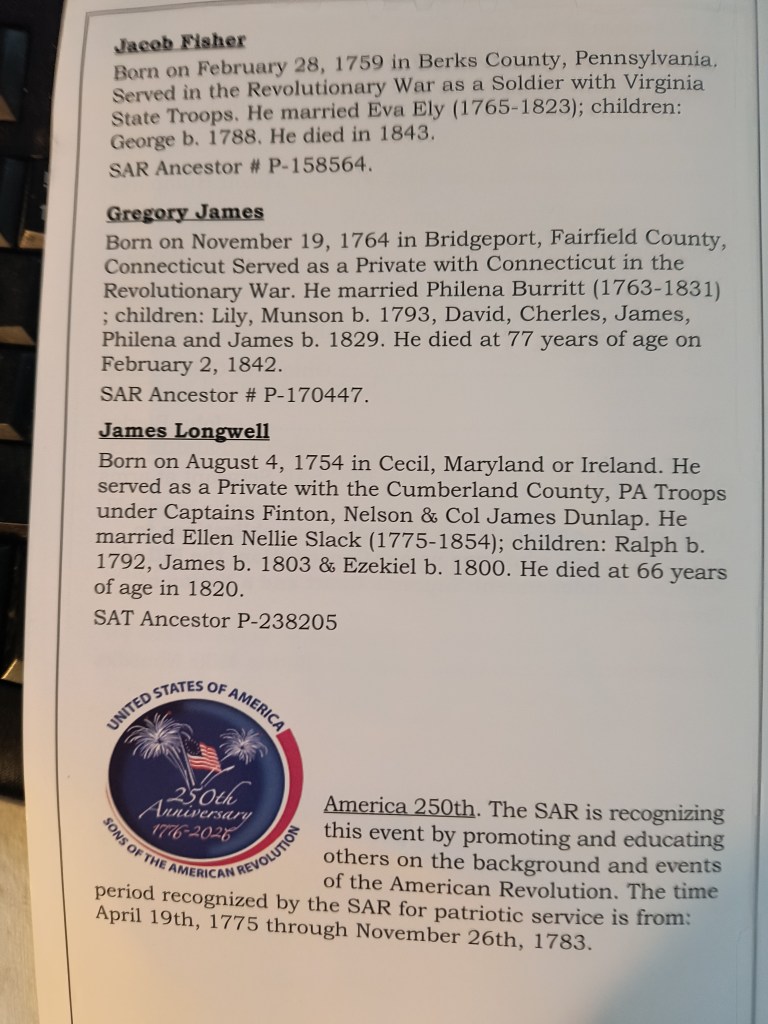 Jacob Fisher

Born on February 28, 1759 in Berks County, Pennsylvania. Served in the Revolutionary War as a Soldier with Virginia State Troops. He married Eva Ely (1765-1823); children: George b. 1788. He died in 1843.

SAR Ancestor # P-158564.

Gregory James

Born on November 19, 1764 in Bridgeport, Fairfield County, Connecticut Served as a Private with Connecticut in the Revolutionary War. He married Philena Burritt (1763-1831) ; children: Lily, Munson b. 1793, David, Cherles, James, Philena and James b. 1829. He died at 77 years of age on February 2, 1842.

SAR Ancestor # P-170447.

James Longwell

Born on August 4, 1754 in Cecil, Maryland or Ireland. He served as a Private with the Cumberland County, PA Troops under Captains Finton, Nelson & Col James Dunlap. He married Ellen Nellie Slack (1775-1854); children: Ralph b. 1792, James b. 1803 & Ezekiel b. 1800. He died at 66 years of age in 1820.

SAT Ancestor P-238205

UNITED STATES OF AMERICA
250th
Anniversary
1776-2026
SONS OF THE AMERICAN REVOLUTION

America 250th. The SAR is recognizing this event by promoting and educating others on the background and events of the American Revolution. The time period recognized by the SAR for patriotic service is from: April 19th, 1775 through November 26th, 1783.